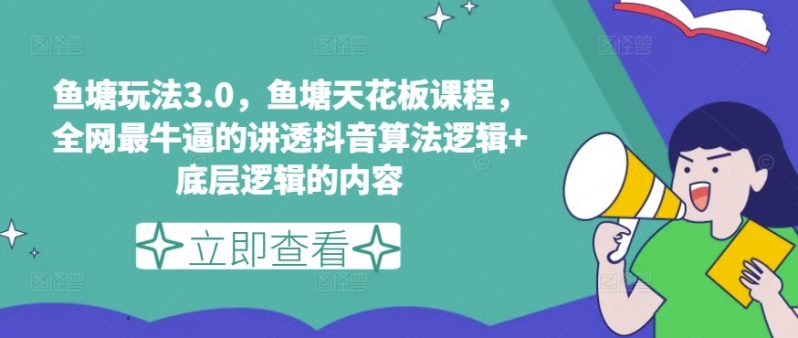 鱼塘玩法3.0，鱼塘天花板课程，全网最牛逼的讲透抖音算法逻辑+底层逻辑的内容

立即查看